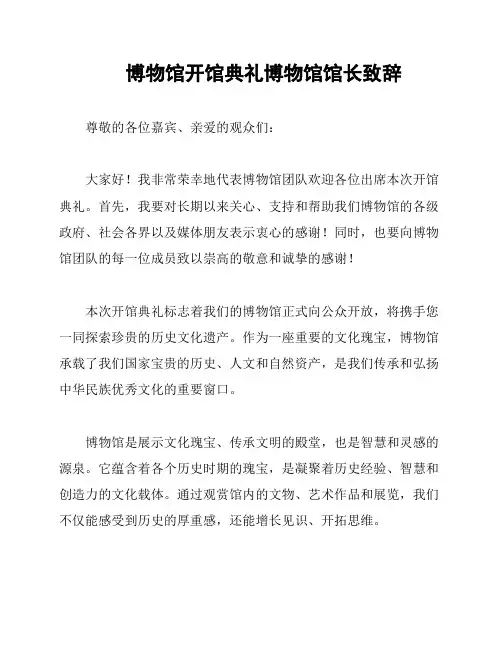 博物馆开馆典礼博物馆馆长致辞

尊敬的各位嘉宾、亲爱的观众们：

大家好！我非常荣幸地代表博物馆团队欢迎各位出席本次开馆典礼。首先，我要对长期以来关心、支持和帮助我们博物馆的各级政府、社会各界以及媒体朋友表示衷心的感谢！同时，也要向博物馆团队的每一位成员致以崇高的敬意和诚挚的感谢！

本次开馆典礼标志着我们的博物馆正式向公众开放，将携手您一同探索珍贵的历史文化遗产。作为一座重要的文化瑰宝，博物馆承载了我们国家宝贵的历史、人文和自然资产，是我们传承和弘扬中华民族优秀文化的重要窗口。

博物馆是展示文化瑰宝、传承文明的殿堂，也是智慧和灵感的源泉。它蕴含着各个历史时期的瑰宝，是凝聚着历史经验、智慧和创造力的文化载体。通过观赏馆内的文物、艺术作品和展览，我们不仅能感受到历史的厚重感，还能增长见识、开拓思维。